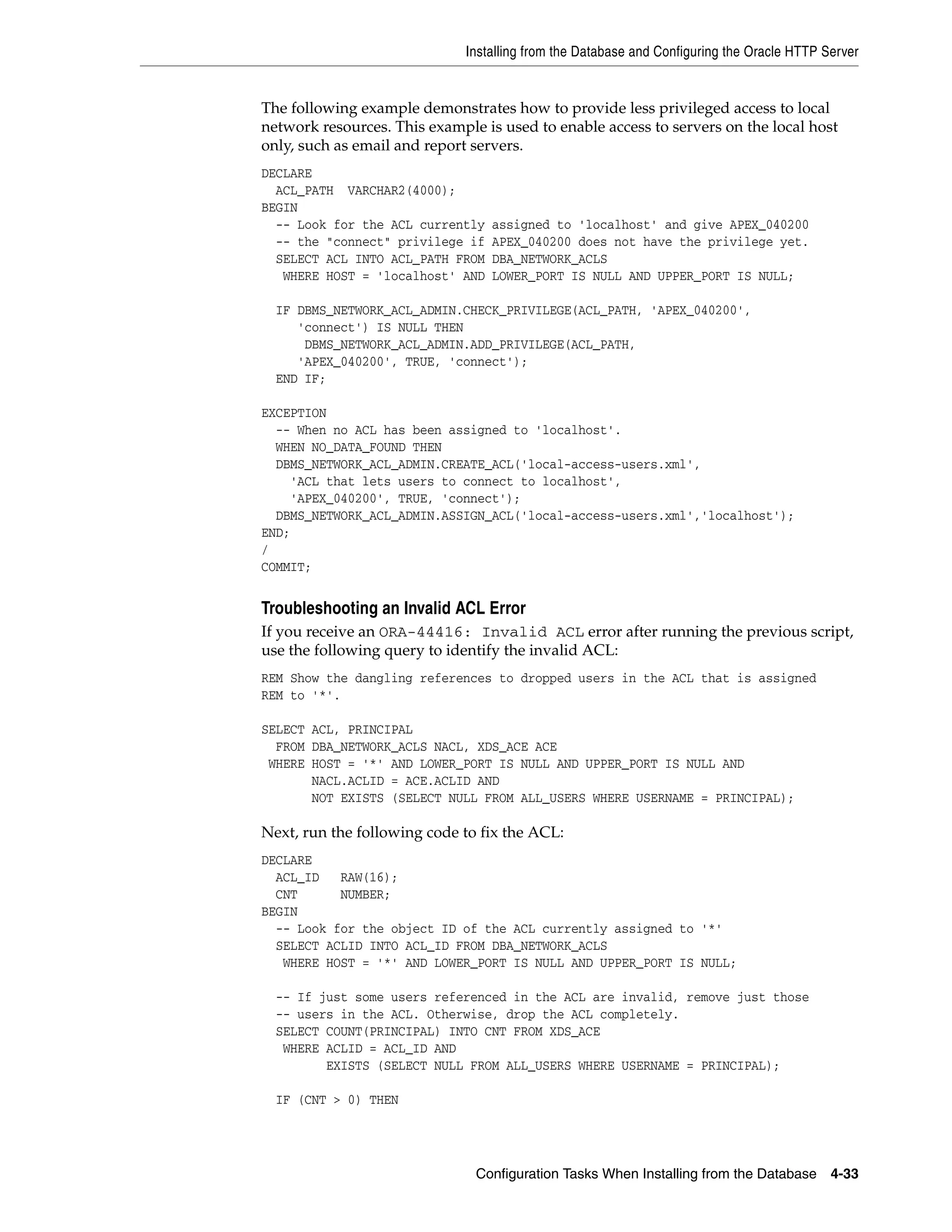 Installing from the Database and Configuring the Oracle HTTP Server

The following example demonstrates how to provide less privileged access to local network resources. This example is used to enable access to servers on the local host only, such as email and report servers.

DECLARE
  ACL_PATH  VARCHAR2(4000);
BEGIN
  -- Look for the ACL currently assigned to 'localhost' and give APEX_040200
  -- the "connect" privilege if APEX_040200 does not have the privilege yet.
  SELECT ACL INTO ACL_PATH FROM DBA_NETWORK_ACLS
   WHERE HOST = 'localhost' AND LOWER_PORT IS NULL AND UPPER_PORT IS NULL;

  IF DBMS_NETWORK_ACL_ADMIN.CHECK_PRIVILEGE(ACL_PATH, 'APEX_040200',
     'connect') IS NULL THEN
      DBMS_NETWORK_ACL_ADMIN.ADD_PRIVILEGE(ACL_PATH,
     'APEX_040200', TRUE, 'connect');
  END IF;

EXCEPTION
  -- When no ACL has been assigned to 'localhost'.
  WHEN NO_DATA_FOUND THEN
  DBMS_NETWORK_ACL_ADMIN.CREATE_ACL('local-access-users.xml',
    'ACL that lets users to connect to localhost',
    'APEX_040200', TRUE, 'connect');
  DBMS_NETWORK_ACL_ADMIN.ASSIGN_ACL('local-access-users.xml','localhost');
END;
/
COMMIT;

Troubleshooting an Invalid ACL Error

If you receive an ORA-44416: Invalid ACL error after running the previous script, use the following query to identify the invalid ACL:

REM Show the dangling references to dropped users in the ACL that is assigned
REM to '*'.

SELECT ACL, PRINCIPAL
  FROM DBA_NETWORK_ACLS NACL, XDS_ACE ACE
 WHERE HOST = '*' AND LOWER_PORT IS NULL AND UPPER_PORT IS NULL AND
       NACL.ACLID = ACE.ACLID AND
       NOT EXISTS (SELECT NULL FROM ALL_USERS WHERE USERNAME = PRINCIPAL);

Next, run the following code to fix the ACL:

DECLARE
  ACL_ID   RAW(16);
  CNT      NUMBER;
BEGIN
  -- Look for the object ID of the ACL currently assigned to '*'
  SELECT ACLID INTO ACL_ID FROM DBA_NETWORK_ACLS
   WHERE HOST = '*' AND LOWER_PORT IS NULL AND UPPER_PORT IS NULL;

  -- If just some users referenced in the ACL are invalid, remove just those
  -- users in the ACL. Otherwise, drop the ACL completely.
  SELECT COUNT(PRINCIPAL) INTO CNT FROM XDS_ACE
   WHERE ACLID = ACL_ID AND
         EXISTS (SELECT NULL FROM ALL_USERS WHERE USERNAME = PRINCIPAL);

  IF (CNT > 0) THEN

Configuration Tasks When Installing from the Database 4-33